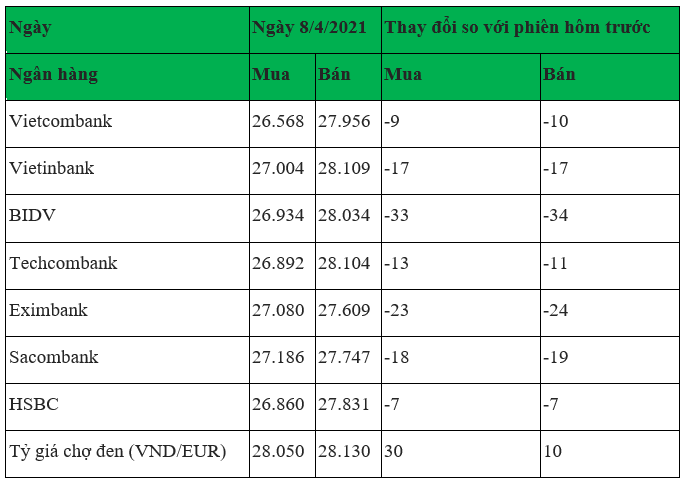 | Ngày | Ngày 8/4/2021 | | Thay đổi so với phiên hôm trước | |
|---|---|---|---|---|
| Ngân hàng | Mua | Bán | Mua | Bán |
| Vietcombank | 26.568 | 27.956 | -9 | -10 |
| Vietinbank | 27.004 | 28.109 | -17 | -17 |
| BIDV | 26.934 | 28.034 | -33 | -34 |
| Techcombank | 26.892 | 28.104 | -13 | -11 |
| Eximbank | 27.080 | 27.609 | -23 | -24 |
| Sacombank | 27.186 | 27.747 | -18 | -19 |
| HSBC | 26.860 | 27.831 | -7 | -7 |
| Tỷ giá chợ đen (VND/EUR) | 28.050 | 28.130 | 30 | 10 |